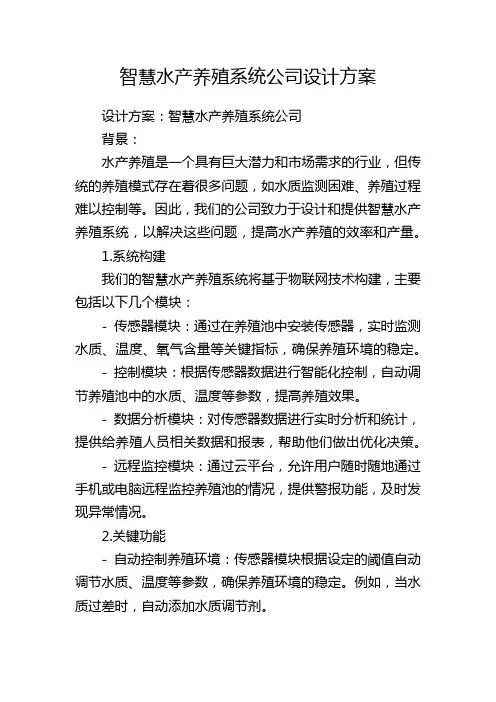 智慧水产养殖系统公司设计方案

设计方案：智慧水产养殖系统公司

背景：

水产养殖是一个具有巨大潜力和市场需求的行业，但传统的养殖模式存在着很多问题，如水质监测困难、养殖过程难以控制等。因此，我们的公司致力于设计和提供智慧水产养殖系统，以解决这些问题，提高水产养殖的效率和产量。

1.系统构建

我们的智慧水产养殖系统将基于物联网技术构建，主要包括以下几个模块：

- 传感器模块：通过在养殖池中安装传感器，实时监测水质、温度、氧气含量等关键指标，确保养殖环境的稳定。

- 控制模块：根据传感器数据进行智能化控制，自动调节养殖池中的水质、温度等参数，提高养殖效果。

- 数据分析模块：对传感器数据进行实时分析和统计，提供给养殖人员相关数据和报表，帮助他们做出优化决策。

- 远程监控模块：通过云平台，允许用户随时随地通过手机或电脑远程监控养殖池的情况，提供警报功能，及时发现异常情况。

2.关键功能

- 自动控制养殖环境：传感器模块根据设定的阈值自动调节水质、温度等参数，确保养殖环境的稳定。例如，当水质过差时，自动添加水质调节剂。